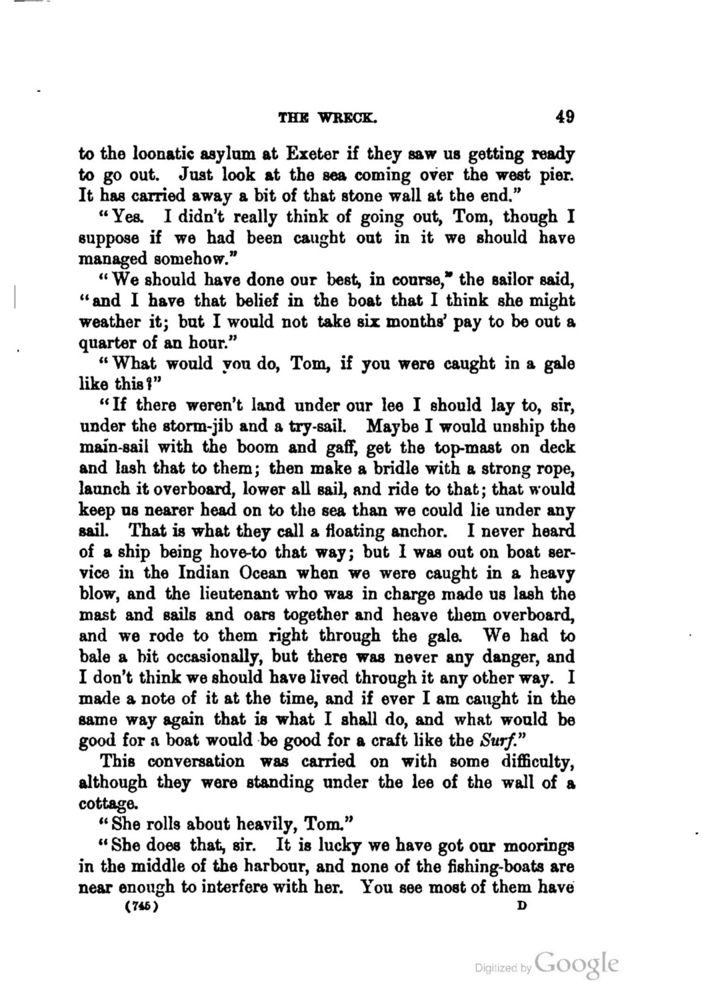 THE WRECK. 49

to the loonatic asylum at Exeter if they saw us getting ready to go out. Just look at the sea coming over the west pier. It has carried away a bit of that stone wall at the end."

"Yes. I didn't really think of going out, Tom, though I suppose if we had been caught out in it we should have managed somehow."

"We should have done our best, in course," the sailor said, "and I have that belief in the boat that I think she might weather it; but I would not take six months' pay to be out a quarter of an hour."

"What would you do, Tom, if you were caught in a gale like this?"

"If there weren't land under our lee I should lay to, sir, under the storm-jib and a try-sail. Maybe I would unship the main-sail with the boom and gaff, get the top-mast on deck and lash that to them; then make a bridle with a strong rope, launch it overboard, lower all sail, and ride to that; that would keep us nearer head on to the sea than we could lie under any sail. That is what they call a floating anchor. I never heard of a ship being hove-to that way; but I was out on boat service in the Indian Ocean when we were caught in a heavy blow, and the lieutenant who was in charge made us lash the mast and sails and oars together and heave them overboard, and we rode to them right through the gale. We had to bale a bit occasionally, but there was never any danger, and I don't think we should have lived through it any other way. I made a note of it at the time, and if ever I am caught in the same way again that is what I shall do, and what would be good for a boat would be good for a craft like the Surf."

This conversation was carried on with some difficulty, although they were standing under the lee of the wall of a cottage.

"She rolls about heavily, Tom."

"She does that, sir. It is lucky we have got our moorings in the middle of the harbour, and none of the fishing-boats are near enough to interfere with her. You see most of them have

(745) D

Digitized by Google